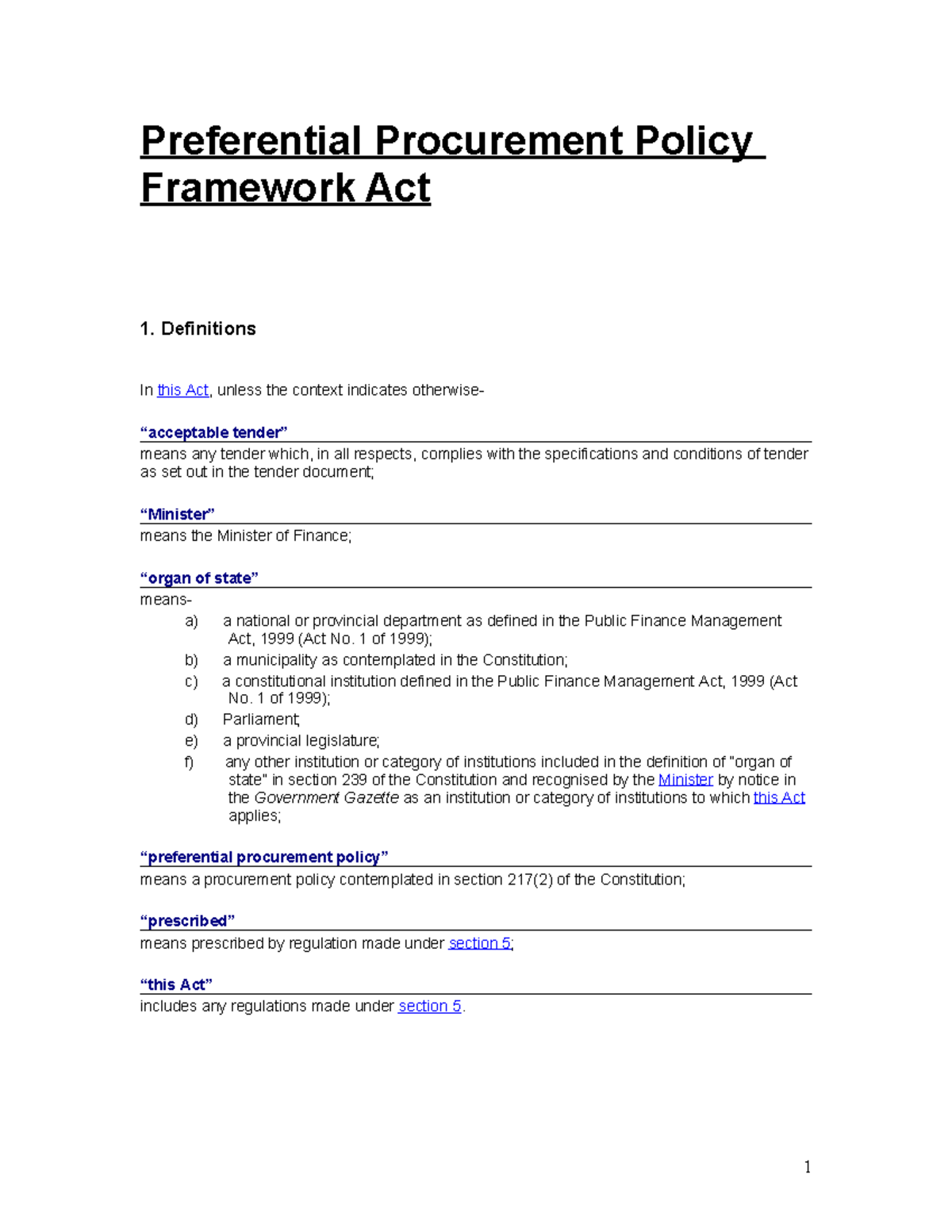 Preferential Procurement Policy Framework Act

1. Definitions

In this Act, unless the context indicates otherwise-

“acceptable tender”
means any tender which, in all respects, complies with the specifications and conditions of tender as set out in the tender document;

“Minister”
means the Minister of Finance;

“organ of state”
means-
a) a national or provincial department as defined in the Public Finance Management Act, 1999 (Act No. 1 of 1999);
b) a municipality as contemplated in the Constitution;
c) a constitutional institution defined in the Public Finance Management Act, 1999 (Act No. 1 of 1999);
d) Parliament;
e) a provincial legislature;
f) any other institution or category of institutions included in the definition of "organ of state" in section 239 of the Constitution and recognised by the Minister by notice in the Government Gazette as an institution or category of institutions to which this Act applies;

“preferential procurement policy”
means a procurement policy contemplated in section 217(2) of the Constitution;

“prescribed”
means prescribed by regulation made under section 5;

“this Act”
includes any regulations made under section 5.

1